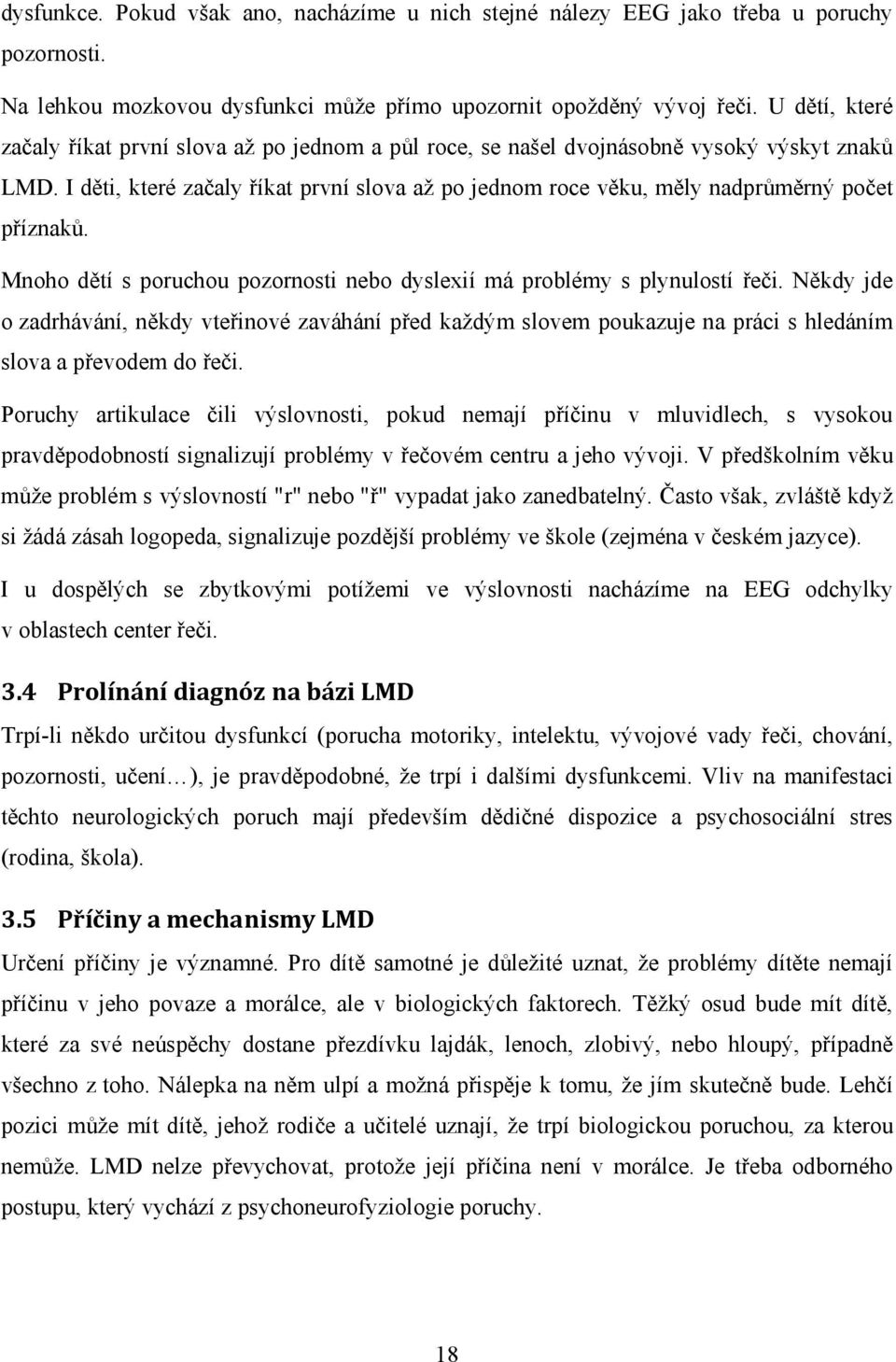 dysfunkce. Pokud však ano, nacházíme u nich stejné nálezy EEG jako třeba u poruchy pozornosti.

Na lehkou mozkovou dysfunkci může přímo upozornit opožděný vývoj řeči. U dětí, které začaly říkat první slova až po jednom a půl roce, se našel dvojnásobně vysoký výskyt znaků LMD. I děti, které začaly říkat první slova až po jednom roce věku, měly nadprůměrný počet příznaků.

Mnoho dětí s poruchou pozornosti nebo dyslexií má problémy s plynulostí řeči. Někdy jde o zadrhávání, někdy vteřinové zaváhání před každým slovem poukazuje na práci s hledáním slova a převodem do řeči.

Poruchy artikulace čili výslovnosti, pokud nemají příčinu v mluvidlech, s vysokou pravděpodobností signalizují problémy v řečovém centru a jeho vývoji. V předškolním věku může problém s výslovností "r" nebo "ř" vypadat jako zanedbatelný. Často však, zvláště když si žádá zásah logopeda, signalizuje pozdější problémy ve škole (zejména v českém jazyce).

I u dospělých se zbytkovými potížemi ve výslovnosti nacházíme na EEG odchylky v oblastech center řeči.

3.4 Prolínání diagnóz na bázi LMD

Trpí-li někdo určitou dysfunkcí (porucha motoriky, intelektu, vývojové vady řeči, chování, pozornosti, učení…), je pravděpodobné, že trpí i dalšími dysfunkcemi. Vliv na manifestaci těchto neurologických poruch mají především dědičné dispozice a psychosociální stres (rodina, škola).

3.5 Příčiny a mechanismy LMD

Určení příčiny je významné. Pro dítě samotné je důležité uznat, že problémy dítěte nemají příčinu v jeho povaze a morálce, ale v biologických faktorech. Těžký osud bude mít dítě, které za své neúspěchy dostane přezdívku lajdák, lenoch, zlobivý, nebo hloupý, případně všechno z toho. Nálepka na něm ulpí a možná přispěje k tomu, že jím skutečně bude. Lehčí pozici může mít dítě, jehož rodiče a učitelé uznají, že trpí biologickou poruchou, za kterou nemůže. LMD nelze převychovat, protože její příčina není v morálce. Je třeba odborného postupu, který vychází z psychoneurofyziologie poruchy.

18